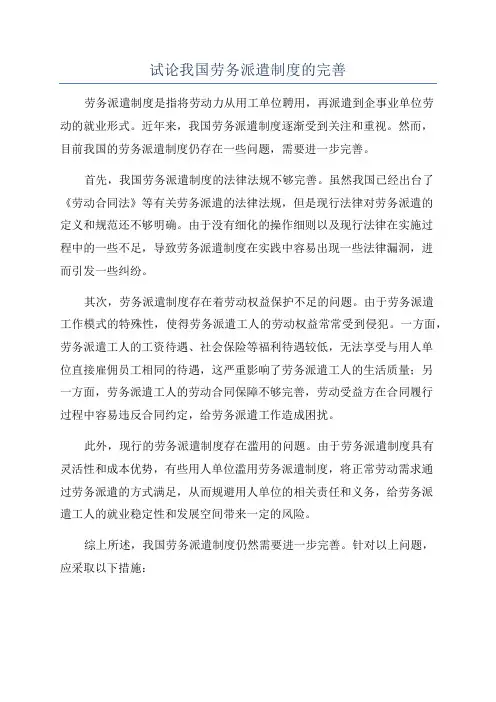 试论我国劳务派遣制度的完善

劳务派遣制度是指将劳动力从用工单位聘用，再派遣到企事业单位劳动的就业形式。近年来，我国劳务派遣制度逐渐受到关注和重视。然而，目前我国的劳务派遣制度仍存在一些问题，需要进一步完善。

首先，我国劳务派遣制度的法律法规不够完善。虽然我国已经出台了《劳动合同法》等有关劳务派遣的法律法规，但是现行法律对劳务派遣的定义和规范还不够明确。由于没有细化的操作细则以及现行法律在实施过程中的一些不足，导致劳务派遣制度在实践中容易出现一些法律漏洞，进而引发一些纠纷。

其次，劳务派遣制度存在着劳动权益保护不足的问题。由于劳务派遣工作模式的特殊性，使得劳务派遣工人的劳动权益常常受到侵犯。一方面，劳务派遣工人的工资待遇、社会保险等福利待遇较低，无法享受与用人单位直接雇佣员工相同的待遇，这严重影响了劳务派遣工人的生活质量；另一方面，劳务派遣工人的劳动合同保障不够完善，劳动受益方在合同履行过程中容易违反合同约定，给劳务派遣工作造成困扰。

此外，现行的劳务派遣制度存在滥用的问题。由于劳务派遣制度具有灵活性和成本优势，有些用人单位滥用劳务派遣制度，将正常劳动需求通过劳务派遣的方式满足，从而规避用人单位的相关责任和义务，给劳务派遣工人的就业稳定性和发展空间带来一定的风险。

综上所述，我国劳务派遣制度仍然需要进一步完善。针对以上问题，应采取以下措施：